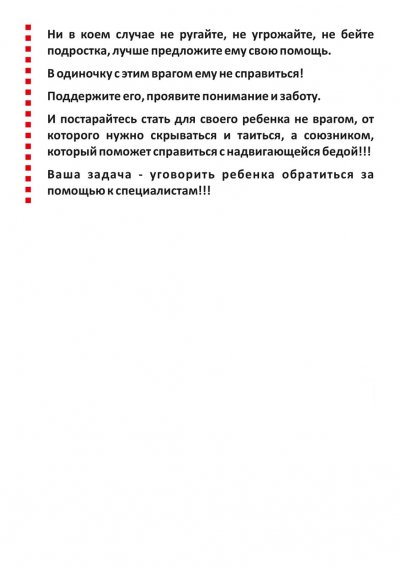 Ни в коем случае не ругайте, не угрожайте, не бейте подростка, лучше предложите ему свою помощь.

В одиночку с этим врагом ему не справиться!

Поддержите его, проявите понимание и заботу.

И постарайтесь стать для своего ребенка не врагом, от которого нужно скрываться и таиться, а союзником, который поможет справиться с надвигающейся бедой!!!

Ваша задача - уговорить ребенка обратиться за помощью к специалистам!!!